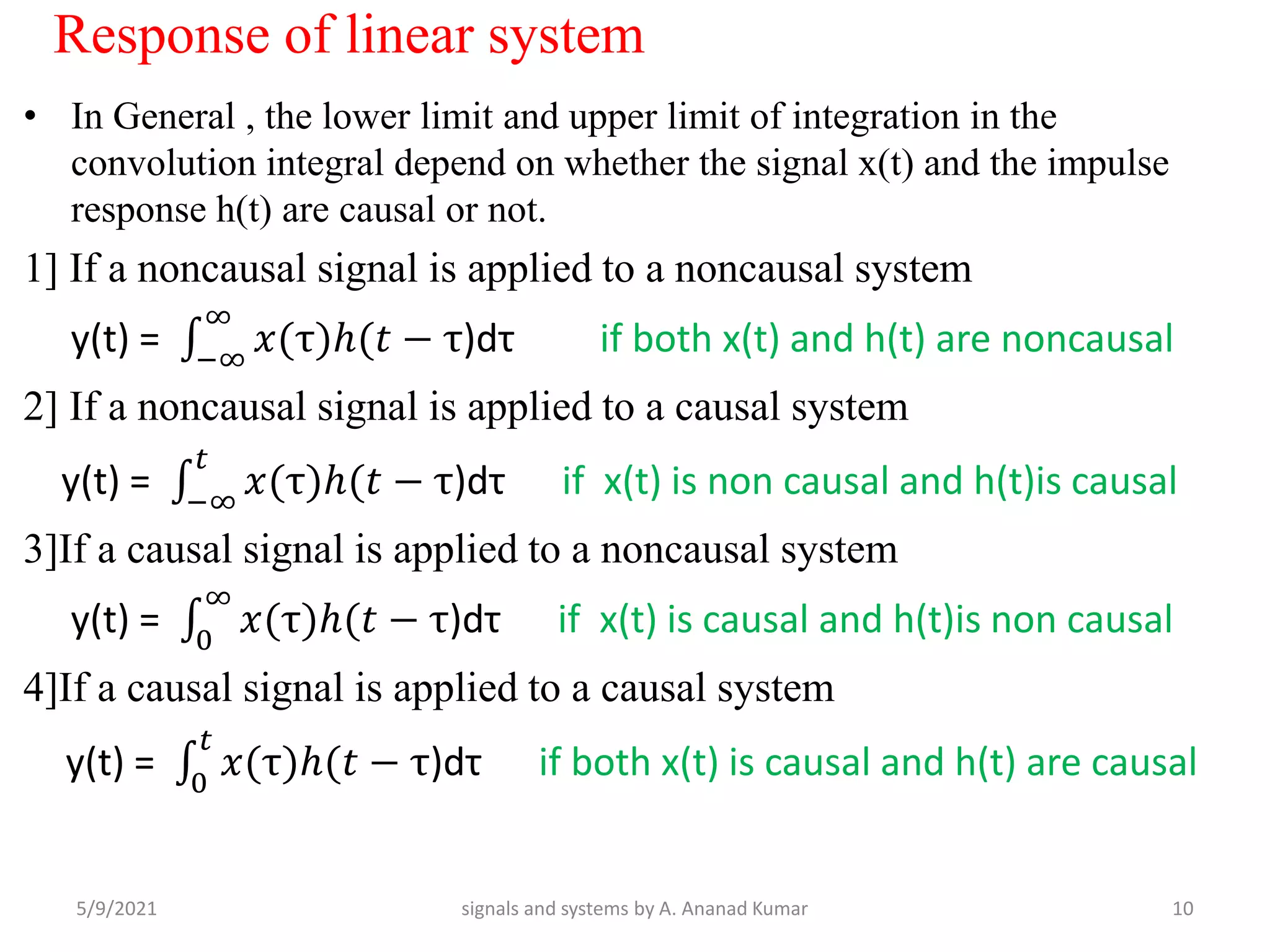 Response of linear system

• In General , the lower limit and upper limit of integration in the convolution integral depend on whether the signal x(t) and the impulse response h(t) are causal or not.

1] If a noncausal signal is applied to a noncausal system

y(t) = $\int_{-\infty}^{\infty} x(\tau)h(t-\tau)d\tau$ if both x(t) and h(t) are noncausal

2] If a noncausal signal is applied to a causal system

y(t) = $\int_{-\infty}^{t} x(\tau)h(t-\tau)d\tau$ if x(t) is non causal and h(t)is causal

3]If a causal signal is applied to a noncausal system

y(t) = $\int_{0}^{\infty} x(\tau)h(t-\tau)d\tau$ if x(t) is causal and h(t)is non causal

4]If a causal signal is applied to a causal system

y(t) = $\int_{0}^{t} x(\tau)h(t-\tau)d\tau$ if both x(t) is causal and h(t) are causal

5/9/2021 signals and systems by A. Ananad Kumar 10